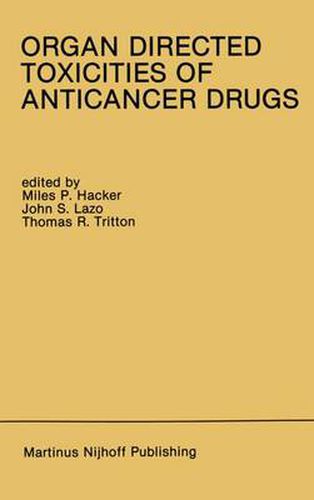 ORGAN DIRECTED TOXICITIES OF ANTICANCER DRUGS

edited by
Miles P. Hacker
John S. Lazo
Thomas R. Tritton

Martinus Nijhoff Publishing